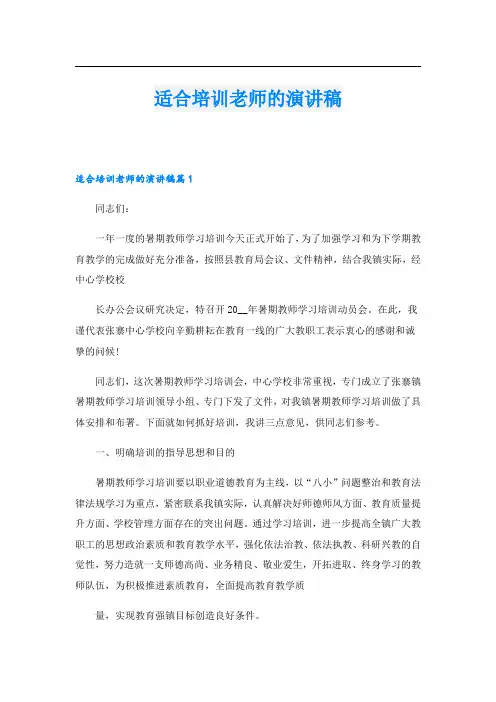 适合培训老师的演讲稿

适合培训老师的演讲稿篇1

同志们：

一年一度的暑期教师学习培训今天正式开始了，为了加强学习和为下学期教育教学的完成做好充分准备，按照县教育局会议、文件精神，结合我镇实际，经中心学校校

长办公会议研究决定，特召开20__年暑期教师学习培训动员会。在此，我谨代表张寨中心学校向辛勤耕耘在教育一线的广大教职工表示衷心的感谢和诚挚的问候！

同志们，这次暑期教师学习培训会，中心学校非常重视，专门成立了张寨镇暑期教师学习培训领导小组、专门下发了文件，对我镇暑期教师学习培训做了具体安排和布署。下面就如何抓好培训，我讲三点意见，供同志们参考。

一、明确培训的指导思想和目的

暑期教师学习培训要以职业道德教育为主线，以“八小”问题整治和教育法律法规学习为重点，紧密联系我镇实际，认真解决好师德师风方面、教育质量提升方面、学校管理方面存在的突出问题。通过学习培训，进一步提高全镇广大教职工的思想政治素质和教育教学水平，强化依法治教、依法执教、科研兴教的自觉性，努力造就一支师德高尚、业务精良、敬业爱生，开拓进取、终身学习的教师队伍，为积极推进素质教育，全面提高教育教学质

量，实现教育强镇目标创造良好条件。